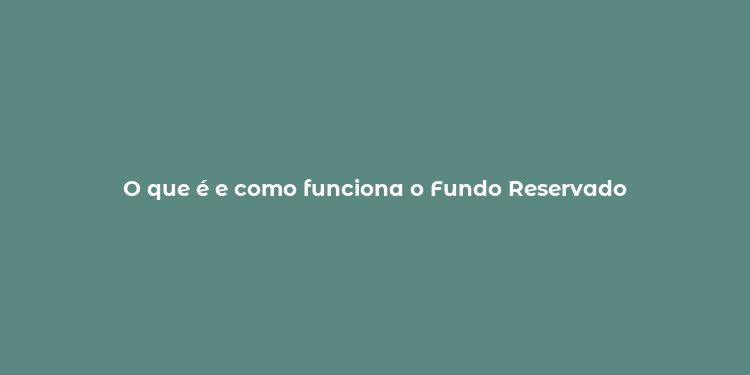 O que é e como funciona o Fundo Reservado